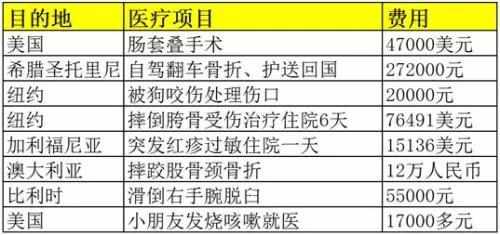 | 目的地 | 医疗项目 | 费用 |
|---|---|---|
| 美国 | 肠套叠手术 | 47000美元 |
| 希腊圣托里尼 | 自驾翻车骨折、护送回国 | 272000元 |
| 纽约 | 被狗咬伤处理伤口 | 20000元 |
| 纽约 | 摔倒胯骨受伤治疗住院6天 | 76491美元 |
| 加利福尼亚 | 突发红疹过敏住院一天 | 15136美元 |
| 澳大利亚 | 摔跤股骨颈骨折 | 12万人民币 |
| 比利时 | 滑倒右手腕脱臼 | 55000元 |
| 美国 | 小朋友发烧咳嗽就医 | 17000多元 |